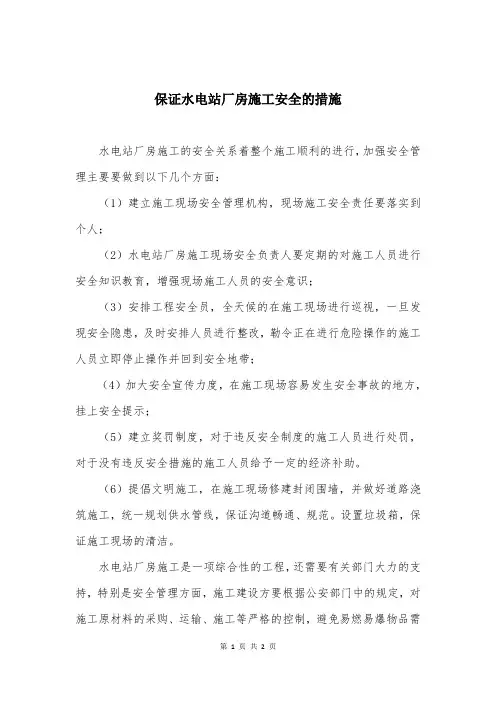 保证水电站厂房施工安全的措施

水电站厂房施工的安全关系着整个施工顺利的进行，加强安全管理主要要做到以下几个方面：

（1）建立施工现场安全管理机构，现场施工安全责任要落实到个人；

（2）水电站厂房施工现场安全负责人要定期的对施工人员进行安全知识教育，增强现场施工人员的安全意识；

（3）安排工程安全员，全天候的在施工现场进行巡视，一旦发现安全隐患，及时安排人员进行整改，勒令正在进行危险操作的施工人员立即停止操作并回到安全地带；

（4）加大安全宣传力度，在施工现场容易发生安全事故的地方，挂上安全提示；

（5）建立奖罚制度，对于违反安全制度的施工人员进行处罚，对于没有违反安全措施的施工人员给予一定的经济补助。

（6）提倡文明施工，在施工现场修建封闭围墙，并做好道路浇筑施工，统一规划供水管线，保证沟道畅通、规范。设置垃圾箱，保证施工现场的清洁。

水电站厂房施工是一项综合性的工程，还需要有关部门大力的支持，特别是安全管理方面，施工建设方要根据公安部门中的规定，对施工原材料的采购、运输、施工等严格的控制，避免易燃易爆物品需

第 1 页 共 2 页